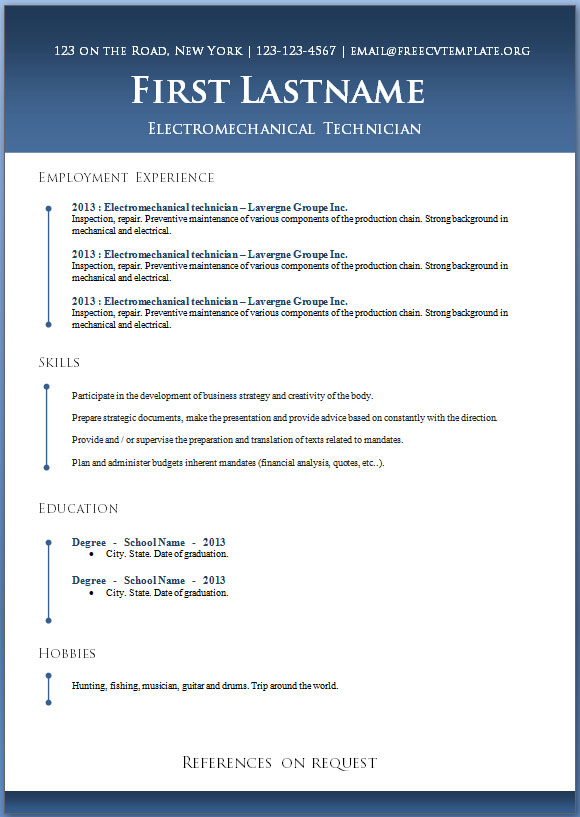 123 ON THE ROAD, NEW YORK | 123-123-4567 | EMAIL@FREECVTEMPLATE.ORG

FIRST LASTNAME

ELECTROMECHANICAL TECHNICIAN

EMPLOYMENT EXPERIENCE

2013 : Electromechanical technician – Lavergne Groupe Inc.
Inspection, repair. Preventive maintenance of various components of the production chain. Strong background in mechanical and electrical.

2013 : Electromechanical technician – Lavergne Groupe Inc.
Inspection, repair. Preventive maintenance of various components of the production chain. Strong background in mechanical and electrical.

2013 : Electromechanical technician – Lavergne Groupe Inc.
Inspection, repair. Preventive maintenance of various components of the production chain. Strong background in mechanical and electrical.

SKILLS

Participate in the development of business strategy and creativity of the body.

Prepare strategic documents, make the presentation and provide advice based on constantly with the direction.

Provide and / or supervise the preparation and translation of texts related to mandates.

Plan and administer budgets inherent mandates (financial analysis, quotes, etc..).

EDUCATION

Degree - School Name - 2013
• City. State. Date of graduation.

Degree - School Name - 2013
• City. State. Date of graduation.

HOBBIES

Hunting, fishing, musician, guitar and drums. Trip around the world.

REFERENCES ON REQUEST